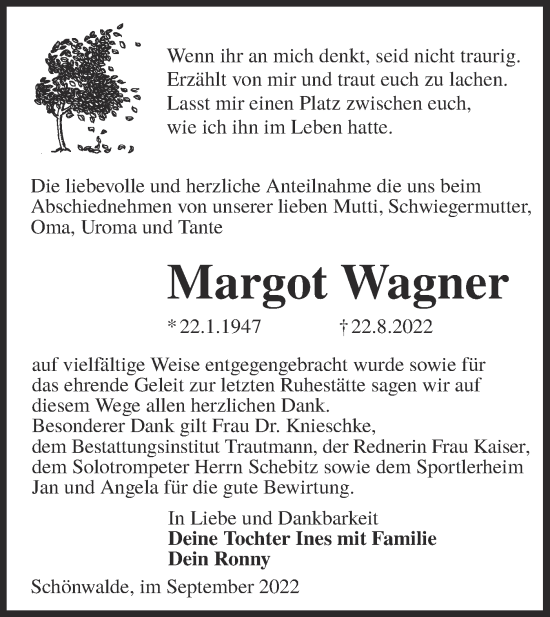 Wenn ihr an mich denkt, seid nicht traurig.
Erzählt von mir und traut euch zu lachen.
Lasst mir einen Platz zwischen euch,
wie ich ihn im Leben hatte.

Die liebevolle und herzliche Anteilnahme die uns beim Abschiednehmen von unserer lieben Mutti, Schwiegermutter, Oma, Uroma und Tante

Margot Wagner

* 22.1.1947 † 22.8.2022

auf vielfältige Weise entgegengebracht wurde sowie für das ehrende Geleit zur letzten Ruhestätte sagen wir auf diesem Wege allen herzlichen Dank.
Besonderer Dank gilt Frau Dr. Knieschke,
dem Bestattungsinstitut Trautmann, der Rednerin Frau Kaiser,
dem Solotrompeter Herrn Schebitz sowie dem Sportlerheim Jan und Angela für die gute Bewirtung.

In Liebe und Dankbarkeit
Deine Tochter Ines mit Familie
Dein Ronny

Schönwalde, im September 2022